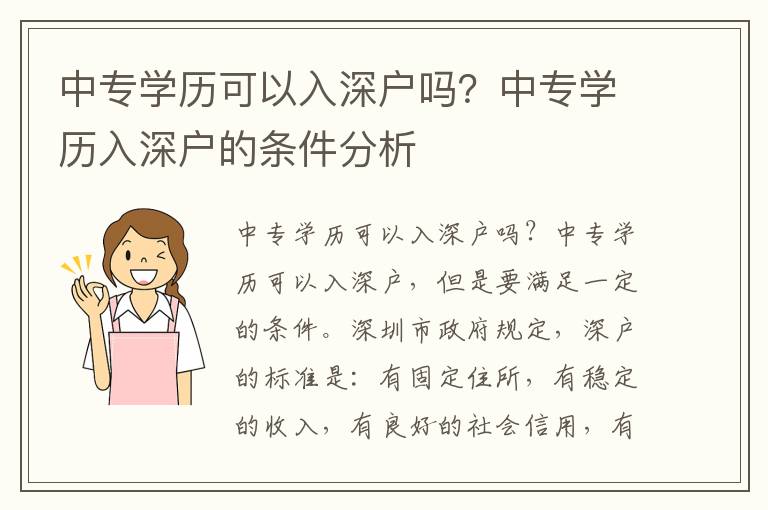 中专学历可以入深户吗？中专学历入深户的条件分析

中专学历可以入深户吗？中专学历可以入深户，但是要满足一定的条件。深圳市政府规定，深户的标准是：有固定住所，有稳定的收入，有良好的社会信用，有